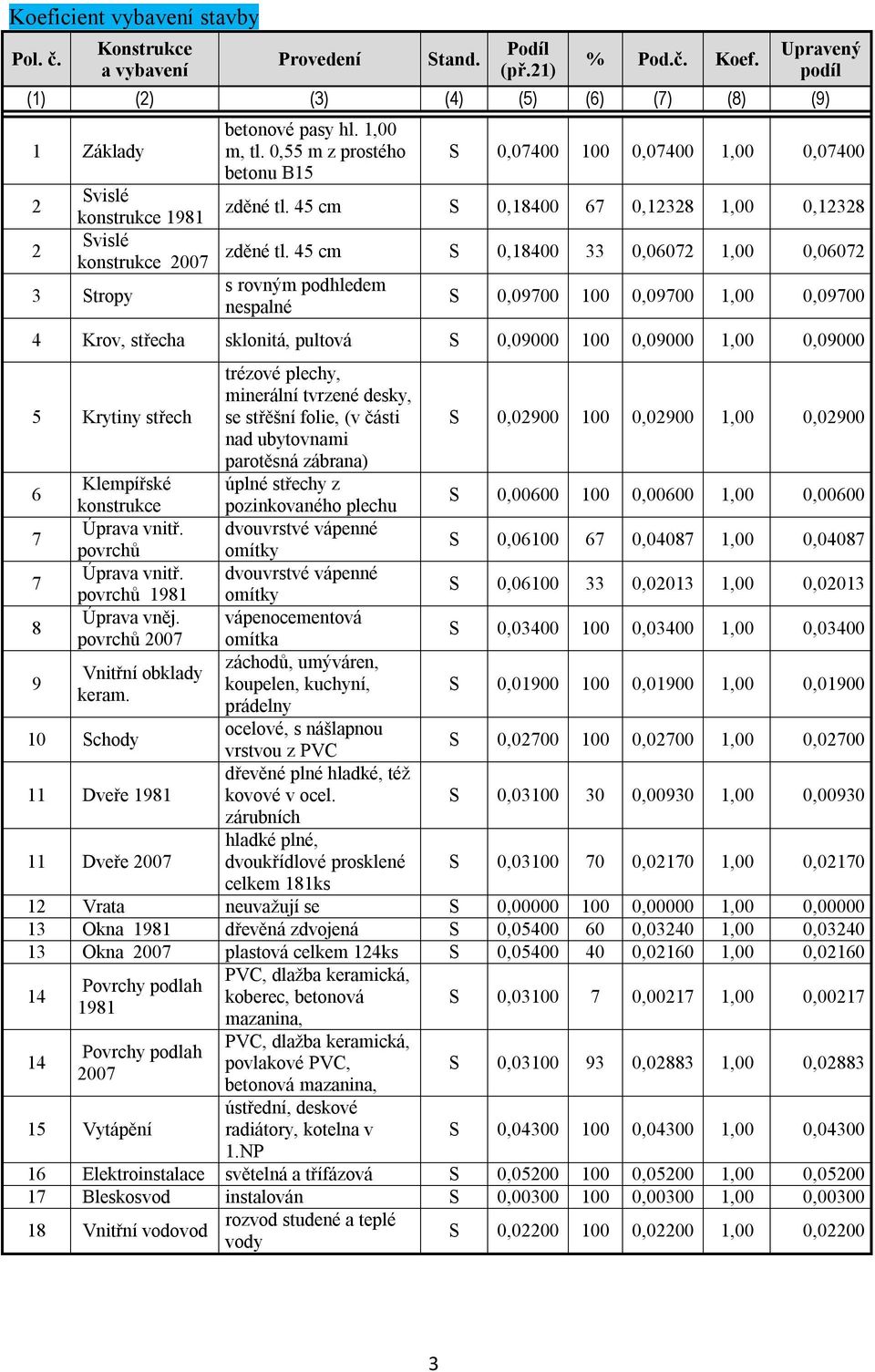 Koeficient vybavení stavby

| Pol. č. | Konstrukce a vybavení | Provedení | Stand. | Podíl (př.21) | % | Pod.č. | Koef. | Upravený podíl |
|---|---|---|---|---|---|---|---|---|
| (1) | (2) | (3) | (4) | (5) | (6) | (7) | (8) | (9) |
| 1 | Základy | betonové pasy hl. 1,00 m, tl. 0,55 m z prostého betonu B15 | S | 0,07400 | 100 | 0,07400 | 1,00 | 0,07400 |
| 2 | Svislé konstrukce 1981 | zděné tl. 45 cm | S | 0,18400 | 67 | 0,12328 | 1,00 | 0,12328 |
| 2 | Svislé konstrukce 2007 | zděné tl. 45 cm | S | 0,18400 | 33 | 0,06072 | 1,00 | 0,06072 |
| 3 | Stropy | s rovným podhledem nespalné | S | 0,09700 | 100 | 0,09700 | 1,00 | 0,09700 |
| 4 | Krov, střecha | sklonitá, pultová | S | 0,09000 | 100 | 0,09000 | 1,00 | 0,09000 |
| 5 | Krytiny střech | trézové plechy, minerální tvrzené desky, se střěšní folie, (v části nad ubytovnami parotěsná zábrana) | S | 0,02900 | 100 | 0,02900 | 1,00 | 0,02900 |
| 6 | Klempířské konstrukce | úplné střechy z pozinkovaného plechu | S | 0,00600 | 100 | 0,00600 | 1,00 | 0,00600 |
| 7 | Úprava vnitř. povrchů | dvouvrstvé vápenné omítky | S | 0,06100 | 67 | 0,04087 | 1,00 | 0,04087 |
| 7 | Úprava vnitř. povrchů 1981 | dvouvrstvé vápenné omítky | S | 0,06100 | 33 | 0,02013 | 1,00 | 0,02013 |
| 8 | Úprava vněj. povrchů 2007 | vápenocementová omítka | S | 0,03400 | 100 | 0,03400 | 1,00 | 0,03400 |
| 9 | Vnitřní obklady keram. | záchodů, umýváren, koupelen, kuchyní, prádelny | S | 0,01900 | 100 | 0,01900 | 1,00 | 0,01900 |
| 10 | Schody | ocelové, s nášlapnou vrstvou z PVC | S | 0,02700 | 100 | 0,02700 | 1,00 | 0,02700 |
| 11 | Dveře 1981 | dřevěné plné hladké, též kovové v ocel. zárubních | S | 0,03100 | 30 | 0,00930 | 1,00 | 0,00930 |
| 11 | Dveře 2007 | hladké plné, dvoukřídlové prosklené celkem 181ks | S | 0,03100 | 70 | 0,02170 | 1,00 | 0,02170 |
| 12 | Vrata | neuvažují se | S | 0,00000 | 100 | 0,00000 | 1,00 | 0,00000 |
| 13 | Okna 1981 | dřevěná zdvojená | S | 0,05400 | 60 | 0,03240 | 1,00 | 0,03240 |
| 13 | Okna 2007 | plastová celkem 124ks | S | 0,05400 | 40 | 0,02160 | 1,00 | 0,02160 |
| 14 | Povrchy podlah 1981 | PVC, dlažba keramická, koberec, betonová mazanina, | S | 0,03100 | 7 | 0,00217 | 1,00 | 0,00217 |
| 14 | Povrchy podlah 2007 | PVC, dlažba keramická, povlakové PVC, betonová mazanina, | S | 0,03100 | 93 | 0,02883 | 1,00 | 0,02883 |
| 15 | Vytápění | ústřední, deskové radiátory, kotelna v 1.NP | S | 0,04300 | 100 | 0,04300 | 1,00 | 0,04300 |
| 16 | Elektroinstalace | světelná a třífázová | S | 0,05200 | 100 | 0,05200 | 1,00 | 0,05200 |
| 17 | Bleskosvod | instalován | S | 0,00300 | 100 | 0,00300 | 1,00 | 0,00300 |
| 18 | Vnitřní vodovod | rozvod studené a teplé vody | S | 0,02200 | 100 | 0,02200 | 1,00 | 0,02200 |

3